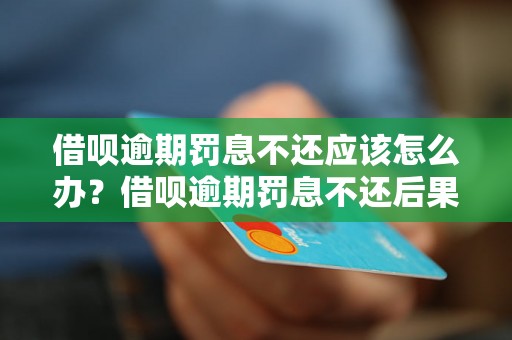 借呗逾期罚息不还应该怎么办？借呗逾期罚息不还后果